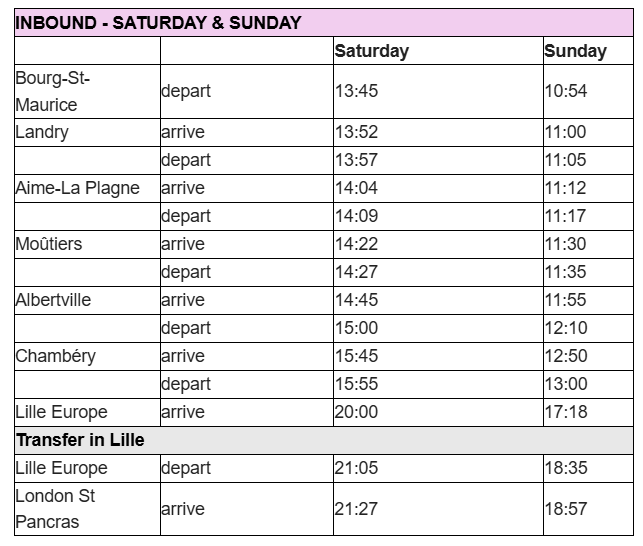 | INBOUND - SATURDAY & SUNDAY | | | |
|---|---|---|---|
| | | Saturday | Sunday |
| Bourg-St-Maurice | depart | 13:45 | 10:54 |
| Landry | arrive | 13:52 | 11:00 |
| | depart | 13:57 | 11:05 |
| Aime-La Plagne | arrive | 14:04 | 11:12 |
| | depart | 14:09 | 11:17 |
| Moûtiers | arrive | 14:22 | 11:30 |
| | depart | 14:27 | 11:35 |
| Albertville | arrive | 14:45 | 11:55 |
| | depart | 15:00 | 12:10 |
| Chambéry | arrive | 15:45 | 12:50 |
| | depart | 15:55 | 13:00 |
| Lille Europe | arrive | 20:00 | 17:18 |
| Transfer in Lille | | | |
| Lille Europe | depart | 21:05 | 18:35 |
| London St Pancras | arrive | 21:27 | 18:57 |